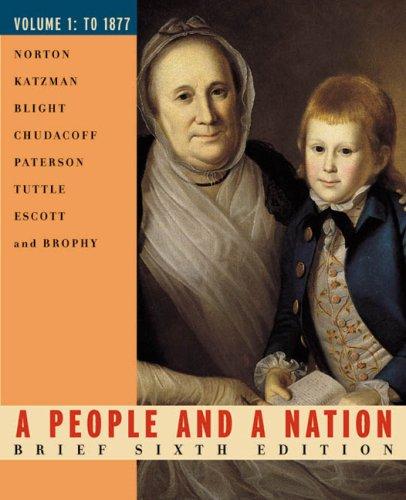 VOLUME 1: TO 1877

NORTON
KATZMAN
BLIGHT
CHUDACOFF
PATERSON
TUTTLE
ESCOTT
and BROPHY

A PEOPLE AND A NATION
BRIEF SIXTH EDITION